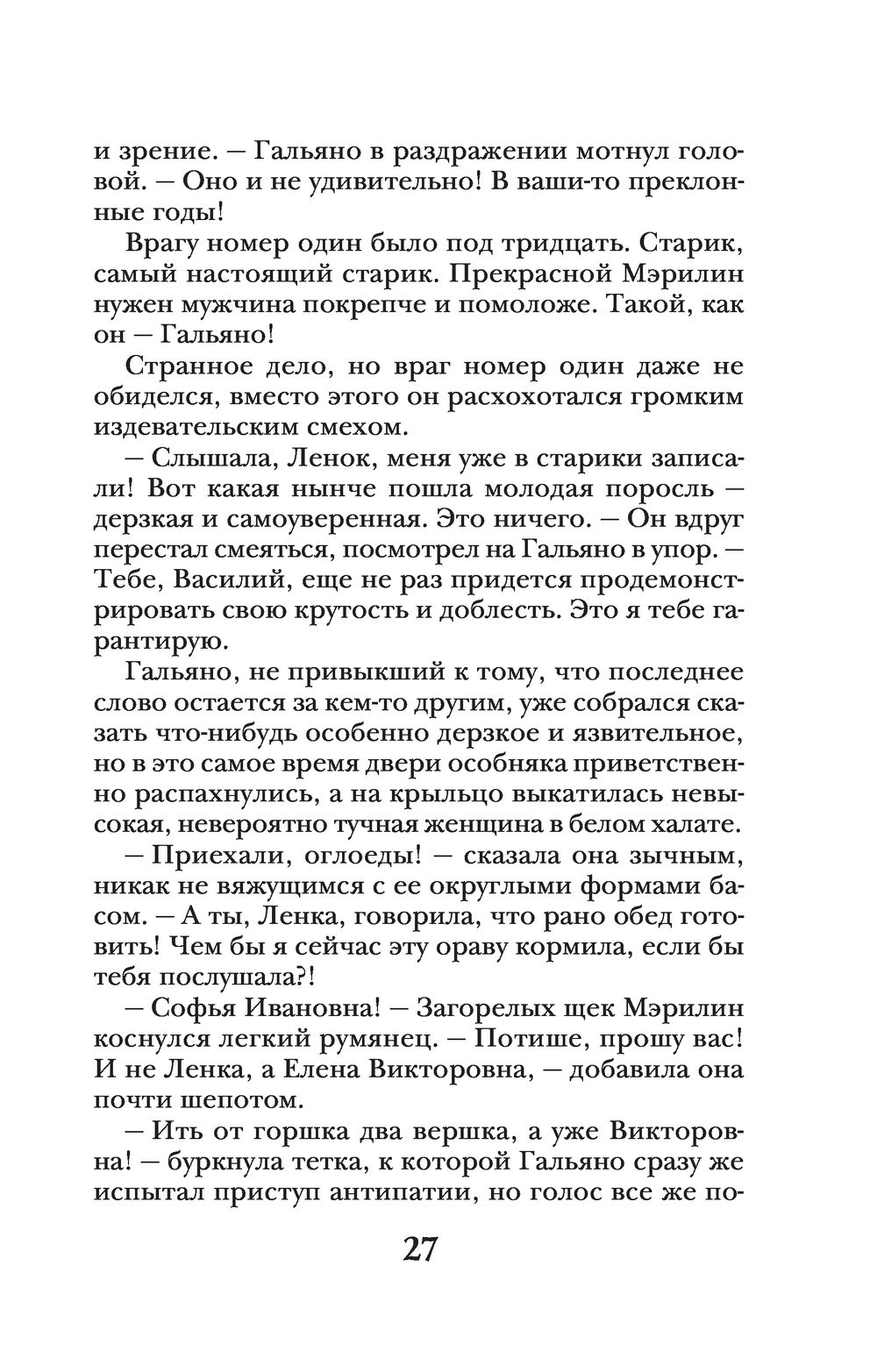 и зрение. — Гальяно в раздражении мотнул головой. — Оно и не удивительно! В ваши-то преклонные годы!

Врагу номер один было под тридцать. Старик, самый настоящий старик. Прекрасной Мэрилин нужен мужчина покрепче и помоложе. Такой, как он — Гальяно!

Странное дело, но враг номер один даже не обиделся, вместо этого он расхохотался громким издевательским смехом.

— Слышала, Ленок, меня уже в старики записали! Вот какая нынче пошла молодая поросль — дерзкая и самоуверенная. Это ничего. — Он вдруг перестал смеяться, посмотрел на Гальяно в упор. — Тебе, Василий, еще не раз придется продемонстрировать свою крутость и доблесть. Это я тебе гарантирую.

Гальяно, не привыкший к тому, что последнее слово остается за кем-то другим, уже собрался сказать что-нибудь особенно дерзкое и язвительное, но в это самое время двери особняка приветственно распахнулись, а на крыльцо выкатилась невысокая, невероятно тучная женщина в белом халате.

— Приехали, оглоеды! — сказала она зычным, никак не вяжущимся с ее округлыми формами басом. — А ты, Ленка, говорила, что рано обед готовить! Чем бы я сейчас эту ораву кормила, если бы тебя послушала?!

— Софья Ивановна! — Загорелых щек Мэрилин коснулся легкий румянец. — Потише, прошу вас! И не Ленка, а Елена Викторовна, — добавила она почти шепотом.

— Ить от горшка два вершка, а уже Викторовна! — буркнула тетка, к которой Гальяно сразу же испытал приступ антипатии, но голос все же по-

27